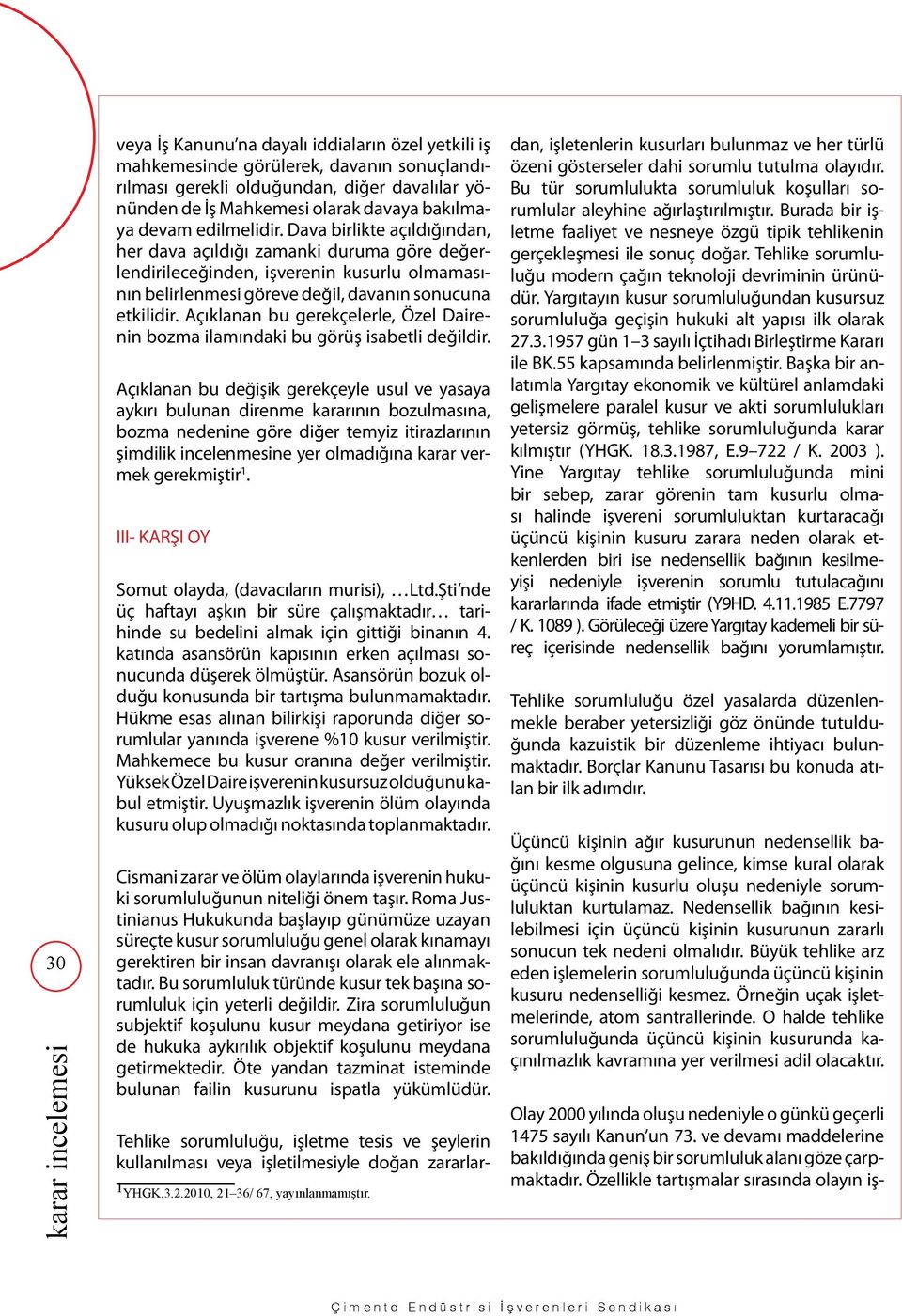 veya İş Kanunu'na dayalı iddiaların özel yetkili iş mahkemesinde görülerek, davanın sonuçlandırılması gerekli olduğundan, diğer davalılar yönünden de İş Mahkemesi olarak davaya bakılmaya devam edilmelidir. Dava birlikte açıldığından, her dava açıldığı zamanki duruma göre değerlendirileceğinden, işverenin kusurlu olmamasının belirlenmesi göreve değil, davanın sonucuna etkilidir. Açıklanan bu gerekçelerle, Özel Dairenin bozma ilamındaki bu görüş isabetli değildir.

Açıklanan bu değişik gerekçeyle usul ve yasaya aykırı bulunan direnme kararının bozulmasına, bozma nedenine göre diğer temyiz itirazlarının şimdilik incelenmesine yer olmadığına karar vermek gerekmiştir$^1$.

III- KARŞI OY

Somut olayda, (davacıların murisi), …Ltd.Şti'nde üç haftayı aşkın bir süre çalışmaktadır… tarihinde su bedelini almak için gittiği binanın 4. katında asansörün kapısının erken açılması sonucunda düşerek ölmüştür. Asansörün bozuk olduğu konusunda bir tartışma bulunmamaktadır. Hükme esas alınan bilirkişi raporunda diğer sorumlular yanında işverene %10 kusur verilmiştir. Mahkemece bu kusur oranına değer verilmiştir. Yüksek Özel Daire işverenin kusursuz olduğunu kabul etmiştir. Uyuşmazlık işverenin ölüm olayında kusuru olup olmadığı noktasında toplanmaktadır.

Cismani zarar ve ölüm olaylarında işverenin hukuki sorumluluğunun niteliği önem taşır. Roma Justinianus Hukukunda başlayıp günümüze uzayan süreçte kusur sorumluluğu genel olarak kınamayı gerektiren bir insan davranışı olarak ele alınmaktadır. Bu sorumluluk türünde kusur tek başına sorumluluk için yeterli değildir. Zira sorumluluğun subjektif koşulunu kusur meydana getiriyor ise de hukuka aykırılık objektif koşulunu meydana getirmektedir. Öte yandan tazminat isteminde bulunan failin kusurunu ispatla yükümlüdür.

Tehlike sorumluluğu, işletme tesis ve şeylerin kullanılması veya işletilmesiyle doğan zararlar-

$^1$YHGK.3.2.2010, 21–36/ 67, yayınlanmamıştır.

dan, işletenlerin kusurları bulunmaz ve her türlü özeni gösterseler dahi sorumlu tutulma olayıdır. Bu tür sorumlulukta sorumluluk koşulları sorumlular aleyhine ağırlaştırılmıştır. Burada bir işletme faaliyet ve nesneye özgü tipik tehlikenin gerçekleşmesi ile sonuç doğar. Tehlike sorumluluğu modern çağın teknoloji devriminin ürünüdür. Yargıtayın kusur sorumluluğundan kusursuz sorumluluğa geçişin hukuki alt yapısı ilk olarak 27.3.1957 gün 1–3 sayılı İçtihadı Birleştirme Kararı ile BK.55 kapsamında belirlenmiştir. Başka bir anlatımla Yargıtay ekonomik ve kültürel anlamdaki gelişmelere paralel kusur ve akti sorumlulukları yetersiz görmüş, tehlike sorumluluğunda karar kılmıştır (YHGK. 18.3.1987, E.9–722 / K. 2003 ). Yine Yargıtay tehlike sorumluluğunda mini bir sebep, zarar görenin tam kusurlu olması halinde işvereni sorumluluktan kurtaracağı üçüncü kişinin kusuru zarara neden olarak etkenlerden biri ise nedensellik bağının kesilmeyişi nedeniyle işverenin sorumlu tutulacağını kararlarında ifade etmiştir (Y9HD. 4.11.1985 E.7797 / K. 1089 ). Görüleceği üzere Yargıtay kademeli bir süreç içerisinde nedensellik bağını yorumlamıştır.

Tehlike sorumluluğu özel yasalarda düzenlenmekle beraber yetersizliği göz önünde tutulduğunda kazuistik bir düzenleme ihtiyacı bulunmaktadır. Borçlar Kanunu Tasarısı bu konuda atılan bir ilk adımdır.

Üçüncü kişinin ağır kusurunun nedensellik bağını kesme olgusuna gelince, kimse kural olarak üçüncü kişinin kusurlu oluşu nedeniyle sorumluluktan kurtulamaz. Nedensellik bağının kesilebilmesi için üçüncü kişinin kusurunun zararlı sonucun tek nedeni olmalıdır. Büyük tehlike arz eden işlemelerin sorumluluğunda üçüncü kişinin kusuru nedenselliği kesmez. Örneğin uçak işletmelerinde, atom santrallerinde. O halde tehlike sorumluluğunda üçüncü kişinin kusurunda kaçınılmazlık kavramına yer verilmesi adil olacaktır.

Olay 2000 yılında oluşu nedeniyle o günkü geçerli 1475 sayılı Kanun'un 73. ve devamı maddelerine bakıldığında geniş bir sorumluluk alanı göze çarpmaktadır. Özellikle tartışmalar sırasında olayın iş-

30

karar incelemesi

Çimento Endüstrisi İşverenleri Sendikası